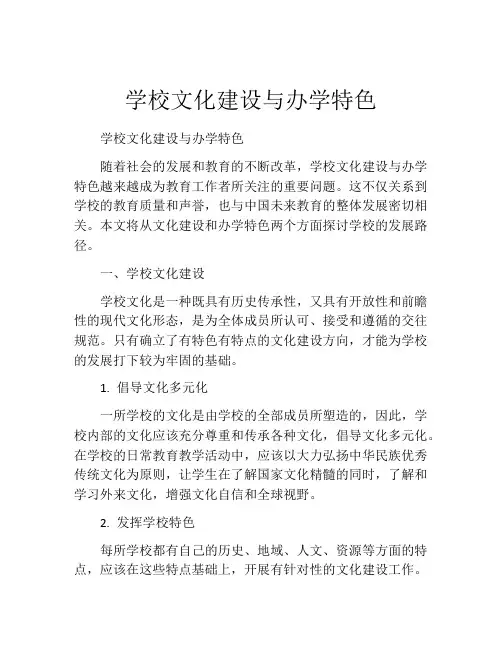 学校文化建设与办学特色

学校文化建设与办学特色

随着社会的发展和教育的不断改革，学校文化建设与办学特色越来越成为教育工作者所关注的重要问题。这不仅关系到学校的教育质量和声誉，也与中国未来教育的整体发展密切相关。本文将从文化建设和办学特色两个方面探讨学校的发展路径。

一、学校文化建设

学校文化是一种既具有历史传承性，又具有开放性和前瞻性的现代文化形态，是为全体成员所认可、接受和遵循的交往规范。只有确立了有特色有特点的文化建设方向，才能为学校的发展打下较为牢固的基础。

1. 倡导文化多元化

一所学校的文化是由学校的全部成员所塑造的，因此，学校内部的文化应该充分尊重和传承各种文化，倡导文化多元化。在学校的日常教育教学活动中，应该以大力弘扬中华民族优秀传统文化为原则，让学生在了解国家文化精髓的同时，了解和学习外来文化，增强文化自信和全球视野。

2. 发挥学校特色

每所学校都有自己的历史、地域、人文、资源等方面的特点，应该在这些特点基础上，开展有针对性的文化建设工作。